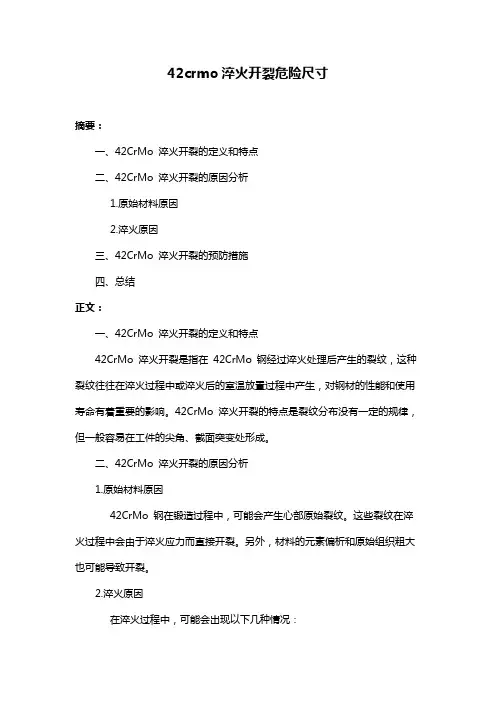 42crmo 淬火开裂危险尺寸

摘要：

一、42CrMo 淬火开裂的定义和特点

二、42CrMo 淬火开裂的原因分析

1.原始材料原因

2.淬火原因

三、42CrMo 淬火开裂的预防措施

四、总结

正文：

一、42CrMo 淬火开裂的定义和特点

42CrMo 淬火开裂是指在 42CrMo 钢经过淬火处理后产生的裂纹，这种裂纹往往在淬火过程中或淬火后的室温放置过程中产生，对钢材的性能和使用寿命有着重要的影响。42CrMo 淬火开裂的特点是裂纹分布没有一定的规律，但一般容易在工件的尖角、截面突变处形成。

二、42CrMo 淬火开裂的原因分析

1.原始材料原因

42CrMo 钢在锻造过程中，可能会产生心部原始裂纹。这些裂纹在淬火过程中会由于淬火应力而直接开裂。另外，材料的元素偏析和原始组织粗大也可能导致开裂。

2.淬火原因

在淬火过程中，可能会出现以下几种情况：